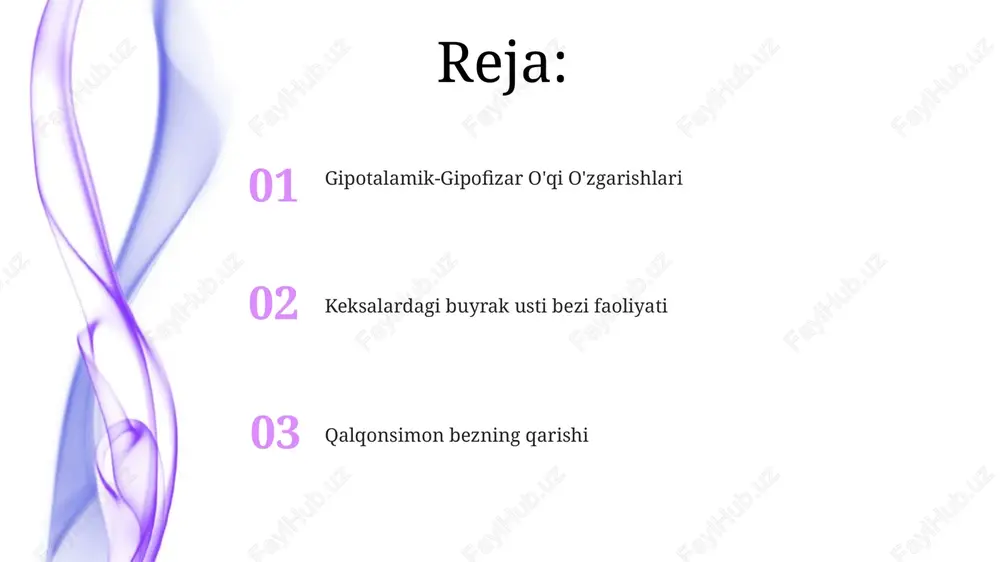 Reja:

01 Gipotalamik-Gipofizar O'qi O'zgarishlari

02 Keksalardagi buyrak usti bezi faoliyati

03 Qalqonsimon bezning qarishi

FaylHub.uz